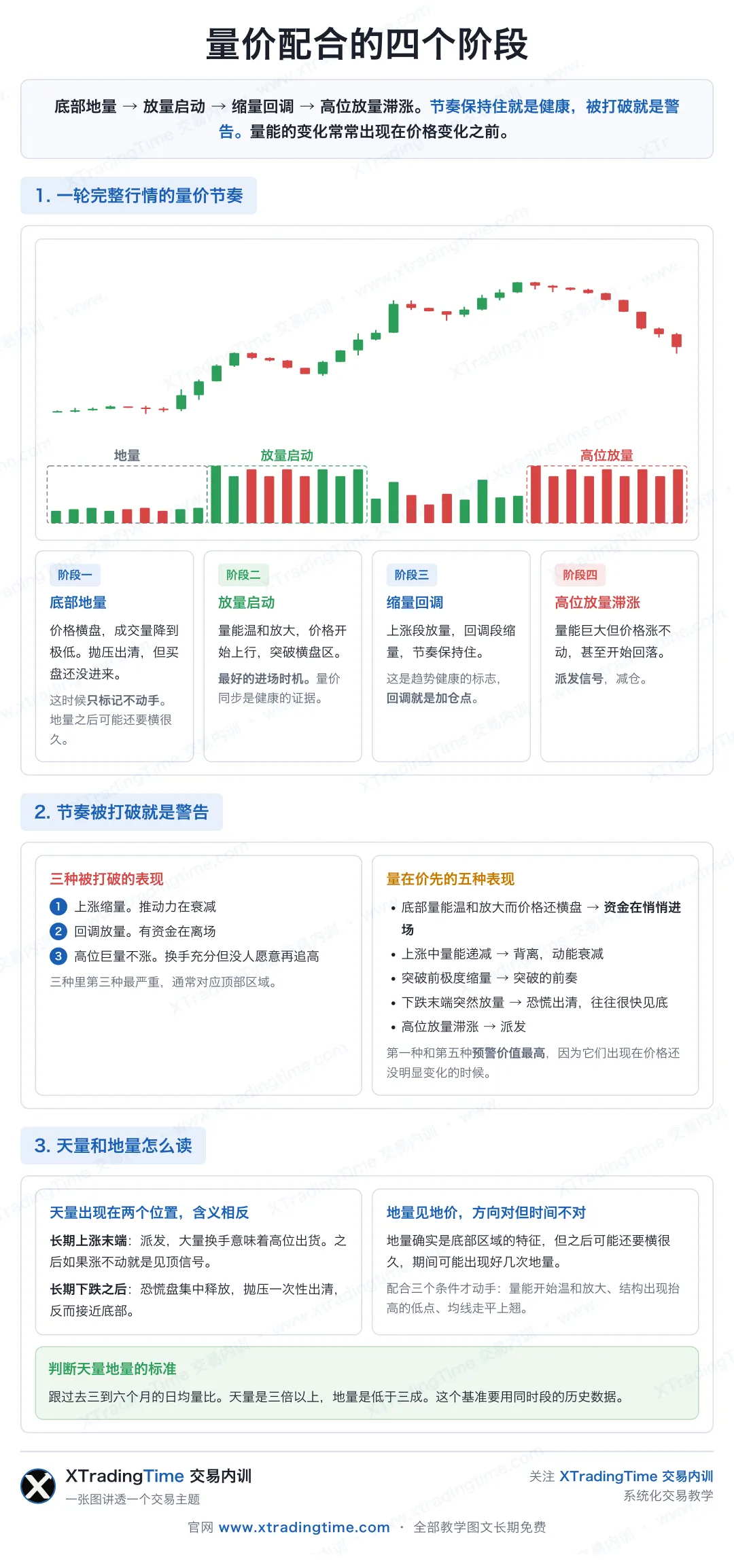 量价配合的四个阶段

底部地量 → 放量启动 → 缩量回调 → 高位放量滞涨。节奏保持住就是健康，被打破就是警告。量能的变化常常出现在价格变化之前。

1. 一轮完整行情的量价节奏

地量

放量启动

高位放量

阶段一
底部地量
价格横盘，成交量降到极低。抛压出清，但买盘还没进来。
这时候只标记不动手。地量之后可能还要横很久。

阶段二
放量启动
量能温和放大，价格开始上行，突破横盘区。
最好的进场时机。量价同步是健康的证据。

阶段三
缩量回调
上涨段放量，回调段缩量，节奏保持住。
这是趋势健康的标志，回调就是加仓点。

阶段四
高位放量滞涨
量能巨大但价格涨不动，甚至开始回落。
派发信号，减仓。

2. 节奏被打破就是警告

三种被打破的表现
1 上涨缩量。推动力在衰减
2 回调放量。有资金在离场
3 高位巨量不涨。换手充分但没人愿意再追高
三种里第三种最严重，通常对应顶部区域。

量在价先的五种表现
• 底部量能温和放大而价格还横盘 → 资金在悄悄进场
• 上涨中量能递减 → 背离，动能衰减
• 突破前极度缩量 → 突破的前奏
• 下跌末端突然放量 → 恐慌出清，往往很快见底
• 高位放量滞涨 → 派发
第一种和第五种预警价值最高，因为它们出现在价格还没明显变化的时候。

3. 天量和地量怎么读

天量出现在两个位置，含义相反
长期上涨末端：派发，大量换手意味着高位出货。之后如果涨不动就是见顶信号。
长期下跌之后：恐慌盘集中释放，抛压一次性出清，反而接近底部。

地量见地价，方向对但时间不对
地量确实是底部区域的特征，但之后可能还要横很久，期间可能出现好几次地量。
配合三个条件才动手：量能开始温和放大、结构出现抬高的低点、均线走平上翘。

判断天量地量的标准
跟过去三到六个月的日均量比。天量是三倍以上，地量是低于三成。这个基准要用同时段的历史数据。

XTradingTime 交易内训
一张图讲透一个交易主题

关注 XTradingTime 交易内训
系统化交易教学

官网 www.xtradingtime.com · 全部教学图文长期免费